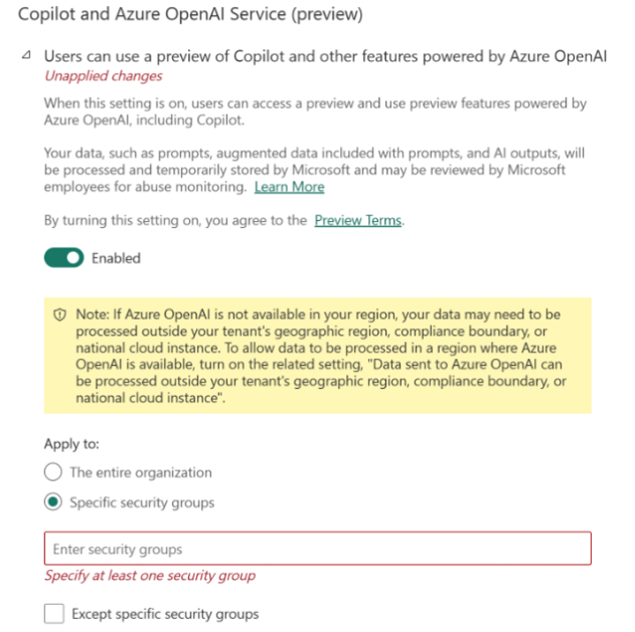 Copilot and Azure OpenAI Service (preview)

Users can use a preview of Copilot and other features powered by Azure OpenAI
Unapplied changes

When this setting is on, users can access a preview and use preview features powered by Azure OpenAI, including Copilot.

Your data, such as prompts, augmented data included with prompts, and AI outputs, will be processed and temporarily stored by Microsoft and may be reviewed by Microsoft employees for abuse monitoring. Learn More

By turning this setting on, you agree to the Preview Terms.

Enabled

Note: If Azure OpenAI is not available in your region, your data may need to be processed outside your tenant's geographic region, compliance boundary, or national cloud instance. To allow data to be processed in a region where Azure OpenAI is available, turn on the related setting, "Data sent to Azure OpenAI can be processed outside your tenant's geographic region, compliance boundary, or national cloud instance".

Apply to:

The entire organization

Specific security groups

Enter security groups

Specify at least one security group

Except specific security groups